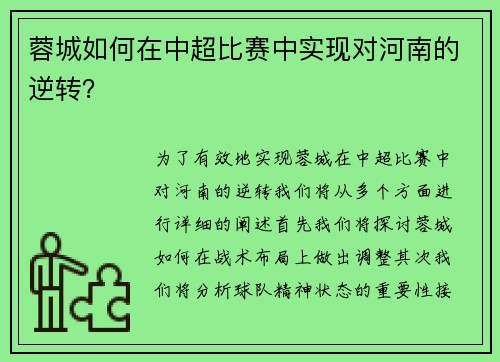 蓉城如何在中超比赛中实现对河南的逆转？

为了有效地实现蓉城在中超比赛中对河南的逆转我们将从多个方面进行详细的阐述首先我们将探讨蓉城如何在战术布局上做出调整其次我们将分析球队精神状态的重要性接